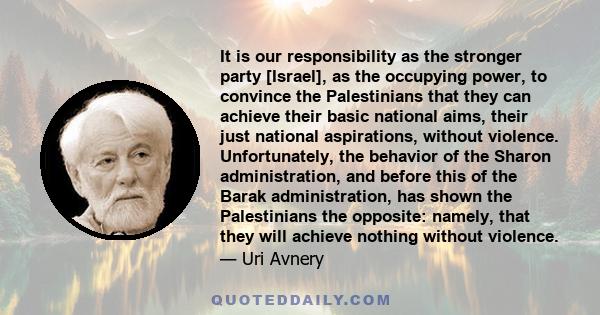 It is our responsibility as the stronger party [Israel], as the occupying power, to convince the Palestinians that they can achieve their basic national aims, their just national aspirations, without violence. Unfortunately, the behavior of the Sharon administration, and before this of the Barak administration, has shown the Palestinians the opposite: namely, that they will achieve nothing without violence.
— Uri Avnery

QUOTEDDAILY.COM